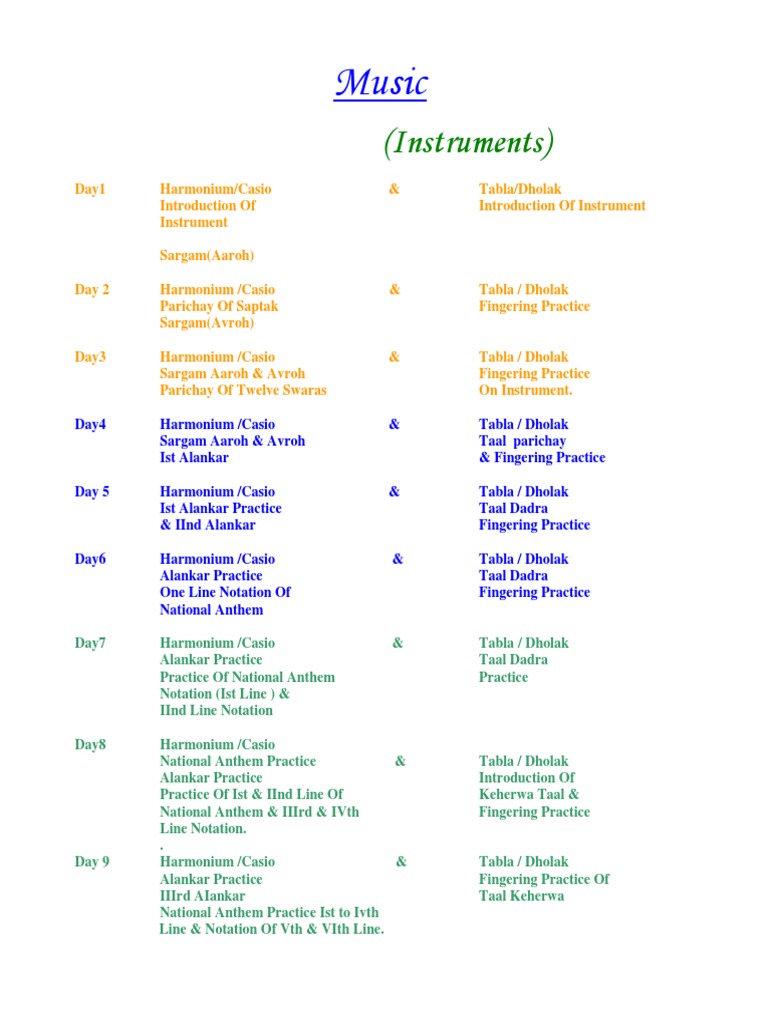 Music

(Instruments)

Day1
Harmonium/Casio
Introduction Of Instrument

Sargam(Aaroh)
&
Tabla/Dholak
Introduction Of Instrument

Day 2
Harmonium /Casio
Parichay Of Saptak
Sargam(Avroh)
&
Tabla / Dholak
Fingering Practice

Day3
Harmonium /Casio
Sargam Aaroh & Avroh
Parichay Of Twelve Swaras
&
Tabla / Dholak
Fingering Practice
On Instrument.

Day4
Harmonium /Casio
Sargam Aaroh & Avroh
Ist Alankar
&
Tabla / Dholak
Taal parichay
& Fingering Practice

Day 5
Harmonium /Casio
Ist Alankar Practice
& IInd Alankar
&
Tabla / Dholak
Taal Dadra
Fingering Practice

Day6
Harmonium /Casio
Alankar Practice
One Line Notation Of
National Anthem
&
Tabla / Dholak
Taal Dadra
Fingering Practice

Day7
Harmonium /Casio
Alankar Practice
Practice Of National Anthem
Notation (Ist Line ) &
IInd Line Notation
&
Tabla / Dholak
Taal Dadra
Practice

Day8
Harmonium /Casio
National Anthem Practice
Alankar Practice
Practice Of Ist & IInd Line Of
National Anthem & IIIrd & IVth
Line Notation.
.
&
Tabla / Dholak
Introduction Of
Keherwa Taal &
Fingering Practice

Day 9
Harmonium /Casio
Alankar Practice
IIIrd AIankar
National Anthem Practice Ist to Ivth
Line & Notation Of Vth & VIth Line.
&
Tabla / Dholak
Fingering Practice Of
Taal Keherwa